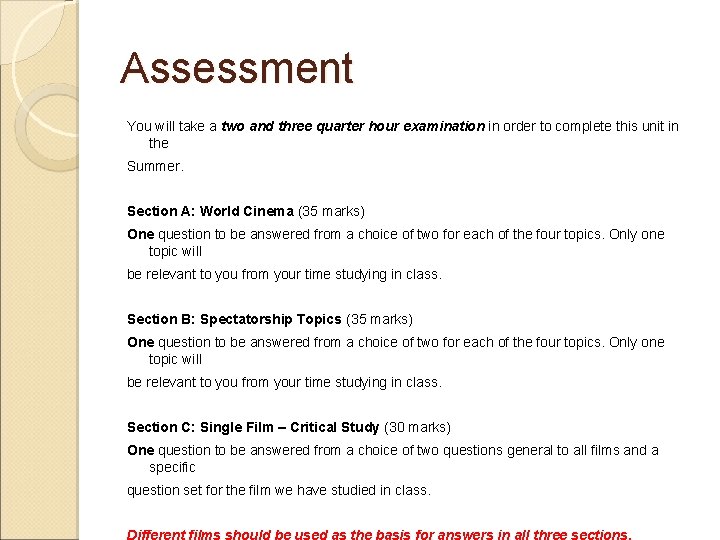 Assessment

You will take a two and three quarter hour examination in order to complete this unit in the

Summer.

Section A: World Cinema (35 marks)

One question to be answered from a choice of two for each of the four topics. Only one topic will

be relevant to you from your time studying in class.

Section B: Spectatorship Topics (35 marks)

One question to be answered from a choice of two for each of the four topics. Only one topic will

be relevant to you from your time studying in class.

Section C: Single Film – Critical Study (30 marks)

One question to be answered from a choice of two questions general to all films and a specific

question set for the film we have studied in class.

Different films should be used as the basis for answers in all three sections.